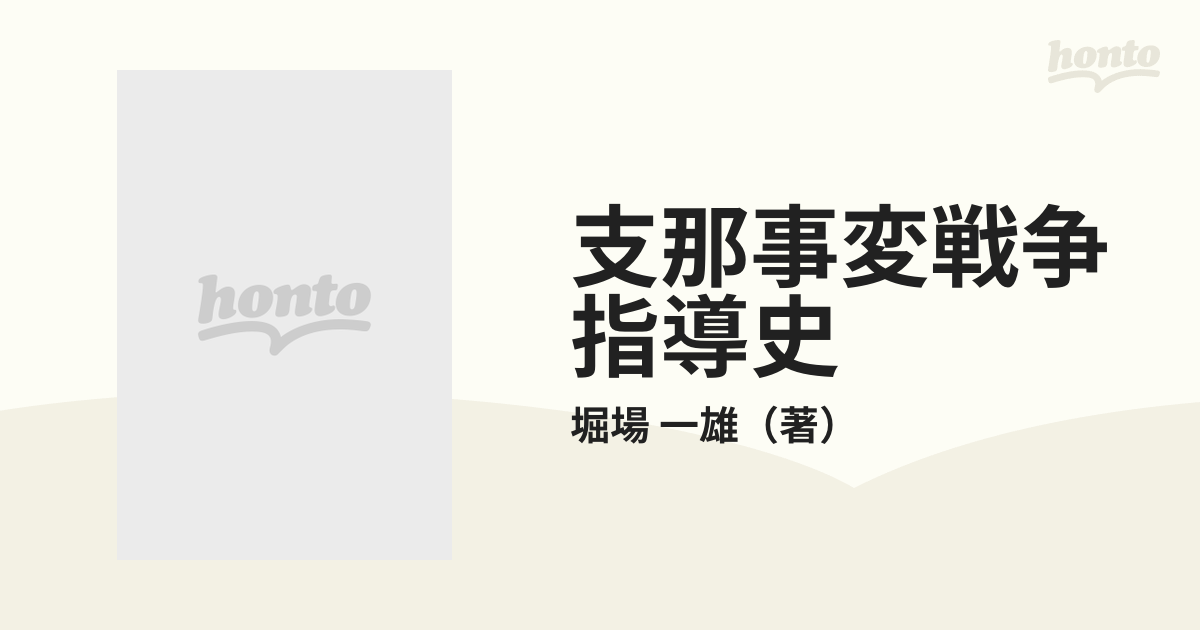 honto

honto

支那事変戦争指導史

堀場 一雄（著）